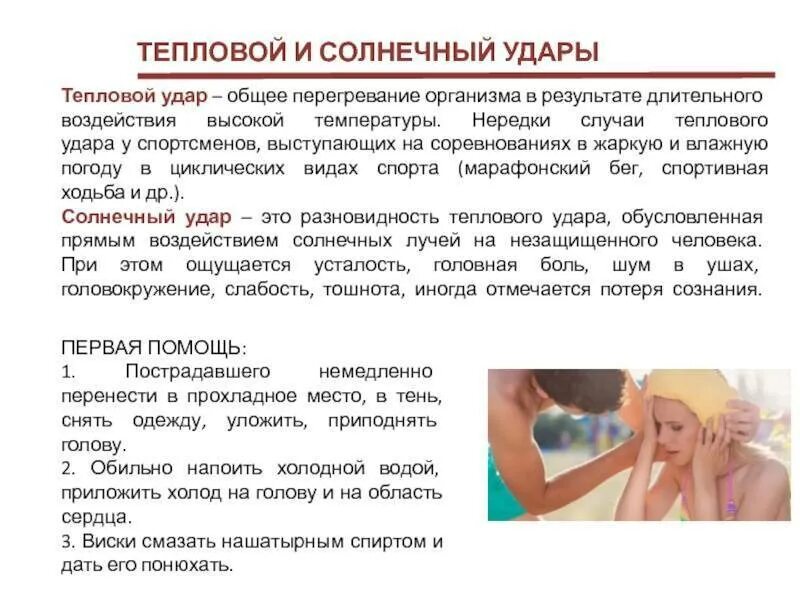 ТЕПЛОВОЙ И СОЛНЕЧНЫЙ УДАРЫ

Тепловой удар – общее перегревание организма в результате длительного воздействия высокой температуры. Нередки случаи теплового удара у спортсменов, выступающих на соревнованиях в жаркую и влажную погоду в циклических видах спорта (марафонский бег, спортивная ходьба и др.).

Солнечный удар – это разновидность теплового удара, обусловленная прямым воздействием солнечных лучей на незащищенного человека. При этом ощущается усталость, головная боль, шум в ушах, головокружение, слабость, тошнота, иногда отмечается потеря сознания.

ПЕРВАЯ ПОМОЩЬ:
1. Пострадавшего немедленно перенести в прохладное место, в тень, снять одежду, уложить, приподнять голову.
2. Обильно напоить холодной водой, приложить холод на голову и на область сердца.
3. Виски смазать нашатырным спиртом и дать его понюхать.